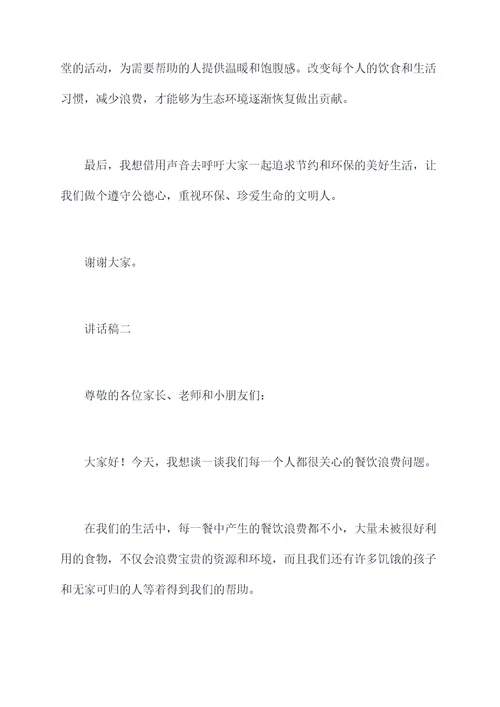 堂的活动，为需要帮助的人提供温暖和饱腹感。改变每个人的饮食和生活习惯，减少浪费，才能够为生态环境逐渐恢复做出贡献。

最后，我想借用声音去呼吁大家一起追求节约和环保的美好生活，让我们做个遵守公德心，重视环保、珍爱生命的文明人。

谢谢大家。

讲话稿二

尊敬的各位家长、老师和小朋友们：

大家好！今天，我想谈一谈我们每一个人都很关心的餐饮浪费问题。

在我们的生活中，每一餐中产生的餐饮浪费都不小，大量未被很好利用的食物，不仅会浪费宝贵的资源和环境，而且我们还有许多饥饿的孩子和无家可归的人等着得到我们的帮助。